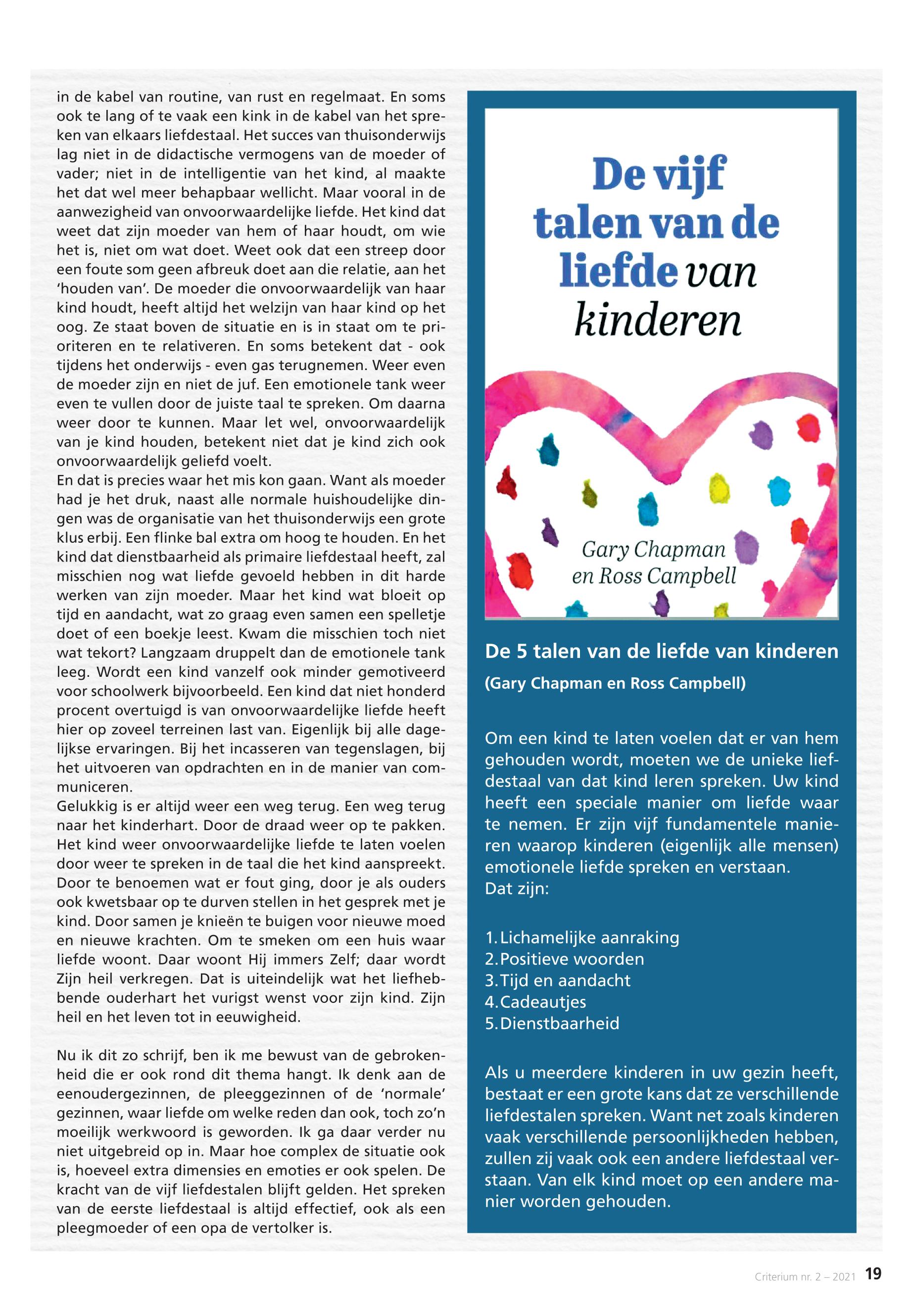 in de kabel van routine, van rust en regelmaat. En soms ook te lang of te vaak een kink in de kabel van het spreken van elkaars liefdestaal. Het succes van thuisonderwijs lag niet in de didactische vermogens van de moeder of vader; niet in de intelligentie van het kind, al maakte het dat wel meer behapbaar wellicht. Maar vooral in de aanwezigheid van onvoorwaardelijke liefde. Het kind dat weet dat zijn moeder van hem of haar houdt, om wie het is, niet om wat doet. Weet ook dat een streep door een foute som geen afbreuk doet aan die relatie, aan het 'houden van'. De moeder die onvoorwaardelijk van haar kind houdt, heeft altijd het welzijn van haar kind op het oog. Ze staat boven de situatie en is in staat om te prioriteren en te relativeren. En soms betekent dat - ook tijdens het onderwijs - even gas terugnemen. Weer even de moeder zijn en niet de juf. Een emotionele tank weer even te vullen door de juiste taal te spreken. Om daarna weer door te kunnen. Maar let wel, onvoorwaardelijk van je kind houden, betekent niet dat je kind zich ook onvoorwaardelijk geliefd voelt.
En dat is precies waar het mis kon gaan. Want als moeder had je het druk, naast alle normale huishoudelijke dingen was de organisatie van het thuisonderwijs een grote klus erbij. Een flinke bal extra om hoog te houden. En het kind dat dienstbaarheid als primaire liefdestaal heeft, zal misschien nog wat liefde gevoeld hebben in dit harde werken van zijn moeder. Maar het kind wat bloeit op tijd en aandacht, wat zo graag even samen een spelletje doet of een boekje leest. Kwam die misschien toch niet wat tekort? Langzaam druppelt dan de emotionele tank leeg. Wordt een kind vanzelf ook minder gemotiveerd voor schoolwerk bijvoorbeeld. Een kind dat niet honderd procent overtuigd is van onvoorwaardelijke liefde heeft hier op zoveel terreinen last van. Eigenlijk bij alle dagelijkse ervaringen. Bij het incasseren van tegenslagen, bij het uitvoeren van opdrachten en in de manier van communiceren.
Gelukkig is er altijd weer een weg terug. Een weg terug naar het kinderhart. Door de draad weer op te pakken. Het kind weer onvoorwaardelijke liefde te laten voelen door weer te spreken in de taal die het kind aanspreekt. Door te benoemen wat er fout ging, door je als ouders ook kwetsbaar op te durven stellen in het gesprek met je kind. Door samen je knieën te buigen voor nieuwe moed en nieuwe krachten. Om te smeken om een huis waar liefde woont. Daar woont Hij immers Zelf; daar wordt Zijn heil verkregen. Dat is uiteindelijk wat het liefhebbende ouderhart het vurigst wenst voor zijn kind. Zijn heil en het leven tot in eeuwigheid.

Nu ik dit zo schrijf, ben ik me bewust van de gebrokenheid die er ook rond dit thema hangt. Ik denk aan de eenoudergezinnen, de pleeggezinnen of de 'normale' gezinnen, waar liefde om welke reden dan ook, toch zo'n moeilijk werkwoord is geworden. Ik ga daar verder nu niet uitgebreid op in. Maar hoe complex de situatie ook is, hoeveel extra dimensies en emoties er ook spelen. De kracht van de vijf liefdestalen blijft gelden. Het spreken van de eerste liefdestaal is altijd effectief, ook als een pleegmoeder of een opa de vertolker is.

De vijf talen van de liefde van kinderen

Gary Chapman en Ross Campbell

De 5 talen van de liefde van kinderen

(Gary Chapman en Ross Campbell)

Om een kind te laten voelen dat er van hem gehouden wordt, moeten we de unieke liefdestaal van dat kind leren spreken. Uw kind heeft een speciale manier om liefde waar te nemen. Er zijn vijf fundamentele manieren waarop kinderen (eigenlijk alle mensen) emotionele liefde spreken en verstaan.
Dat zijn:

1. Lichamelijke aanraking
2. Positieve woorden
3. Tijd en aandacht
4. Cadeautjes
5. Dienstbaarheid

Als u meerdere kinderen in uw gezin heeft, bestaat er een grote kans dat ze verschillende liefdestalen spreken. Want net zoals kinderen vaak verschillende persoonlijkheden hebben, zullen zij vaak ook een andere liefdestaal verstaan. Van elk kind moet op een andere manier worden gehouden.

Criterium nr. 2 – 2021 19